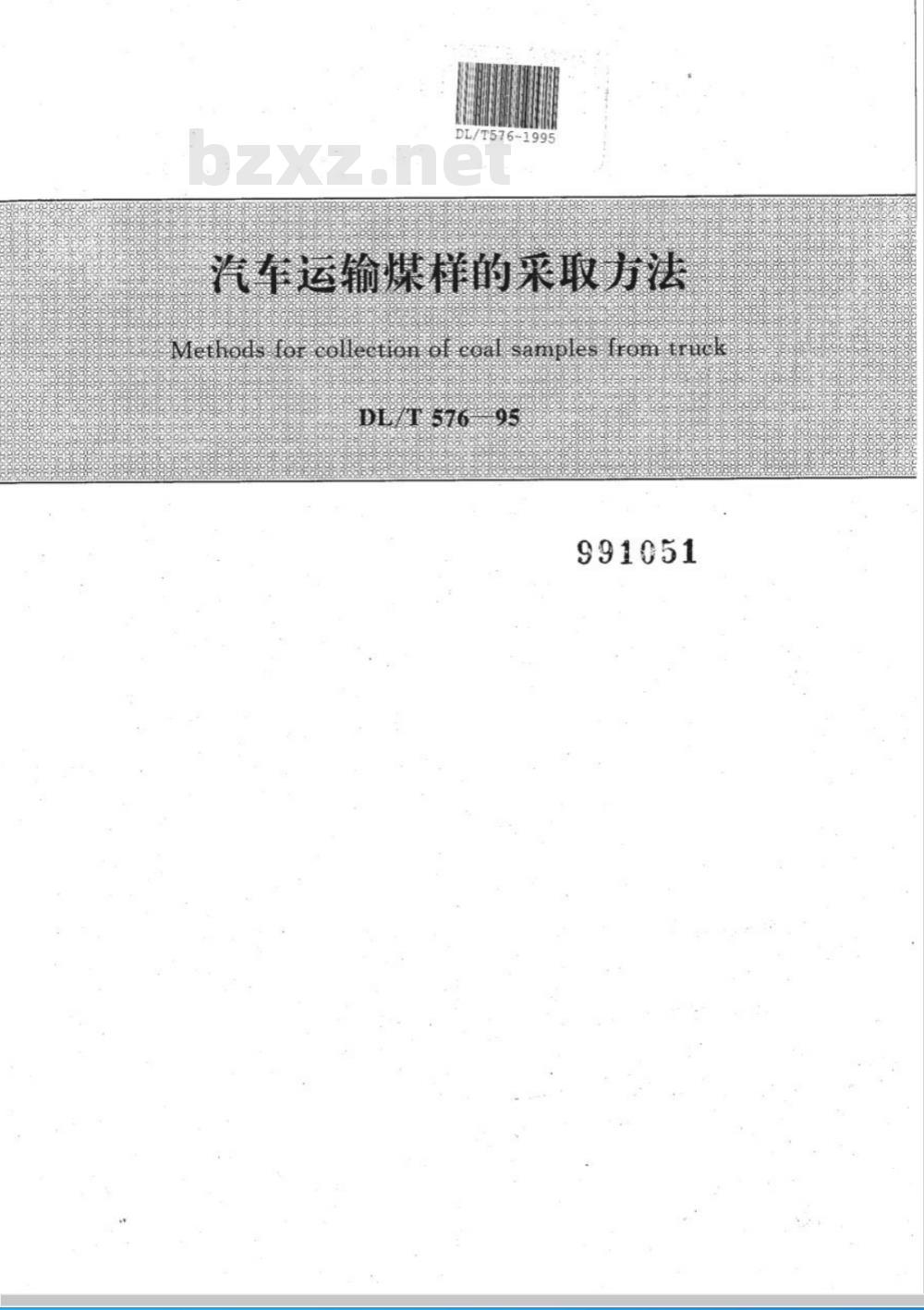 DL/T576-1995

bzxz.net

汽车运输煤样的采取方法

Methods for collection of coal samples from truck

DL/T 576—95

991051